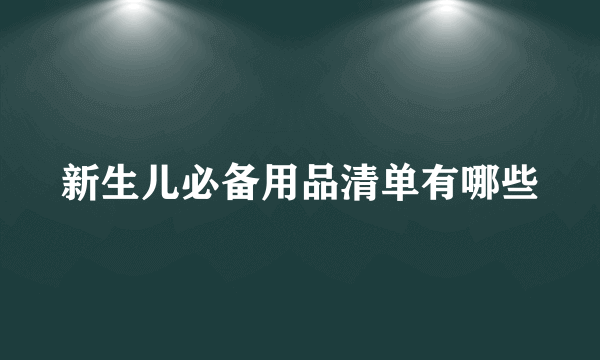 新生儿必备用品清单有哪些